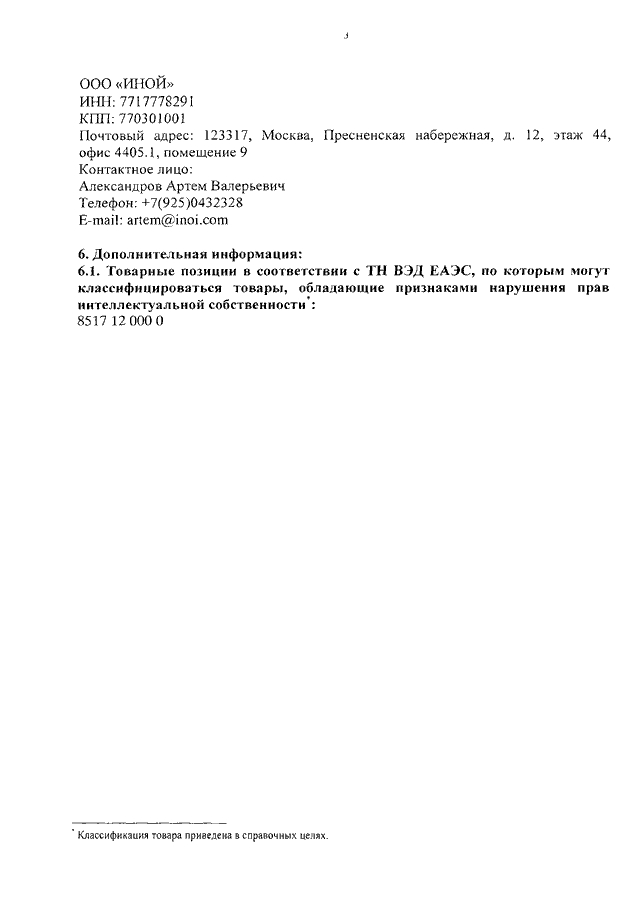 3

ООО «ИНОЙ»
ИНН: 7717778291
КПП: 770301001
Почтовый адрес: 123317, Москва, Пресненская набережная, д. 12, этаж 44, офис 4405.1, помещение 9
Контактное лицо:
Александров Артем Валерьевич
Телефон: +7(925)0432328
E-mail: artem@inoi.com

6. Дополнительная информация:
6.1. Товарные позиции в соответствии с ТН ВЭД ЕАЭС, по которым могут классифицироваться товары, обладающие признаками нарушения прав интеллектуальной собственности*:
8517 12 000 0

* Классификация товара приведена в справочных целях.